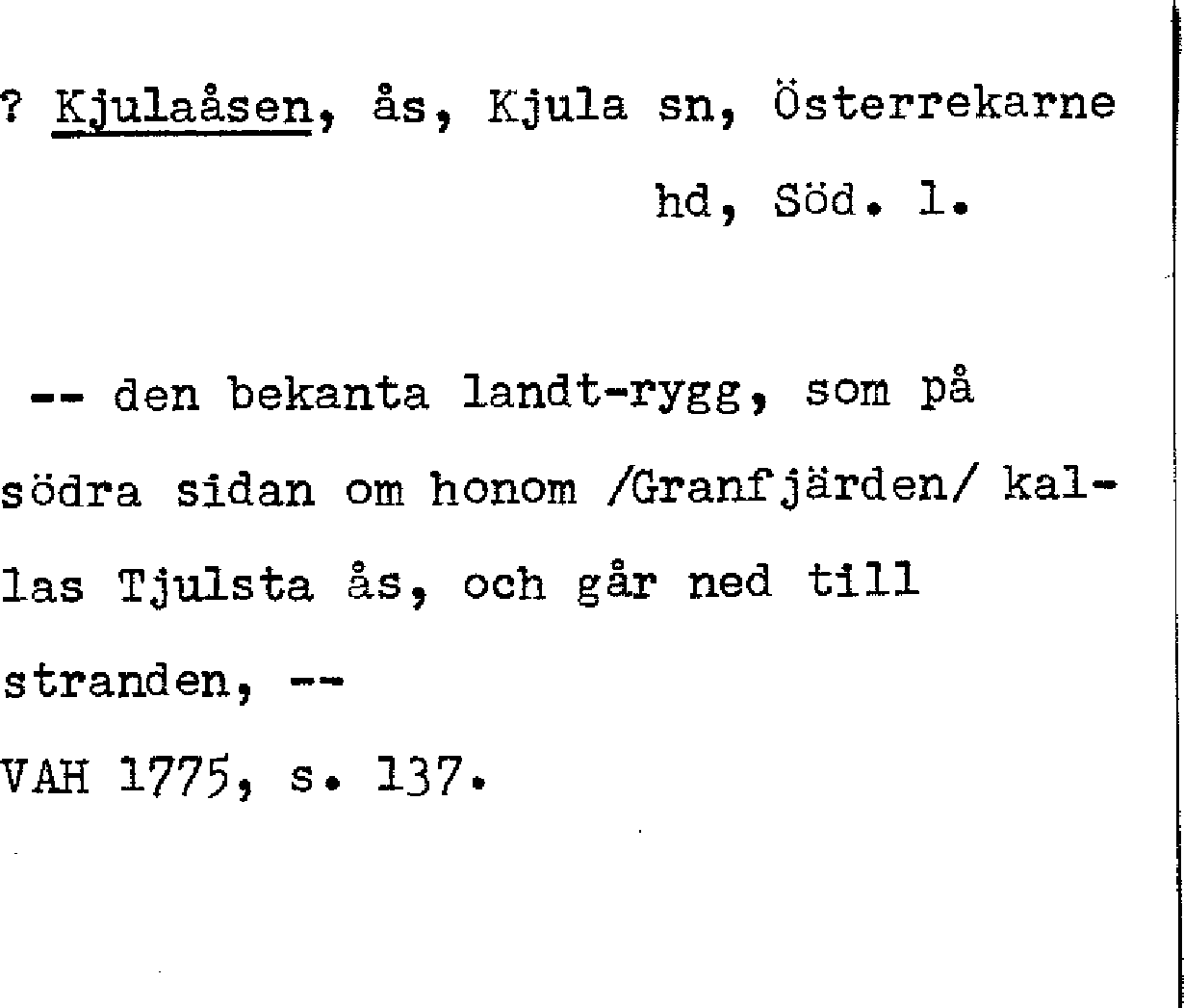 ? Kjulaåsen, ås, Kjula sn, Österrekarne hd, Söd. l.

-- den bekanta landt-rygg, som på södra sidan om honom /Granfjärden/ kallas Tjulsta ås, och går ned till stranden, --
VAH 1775, s. 137.